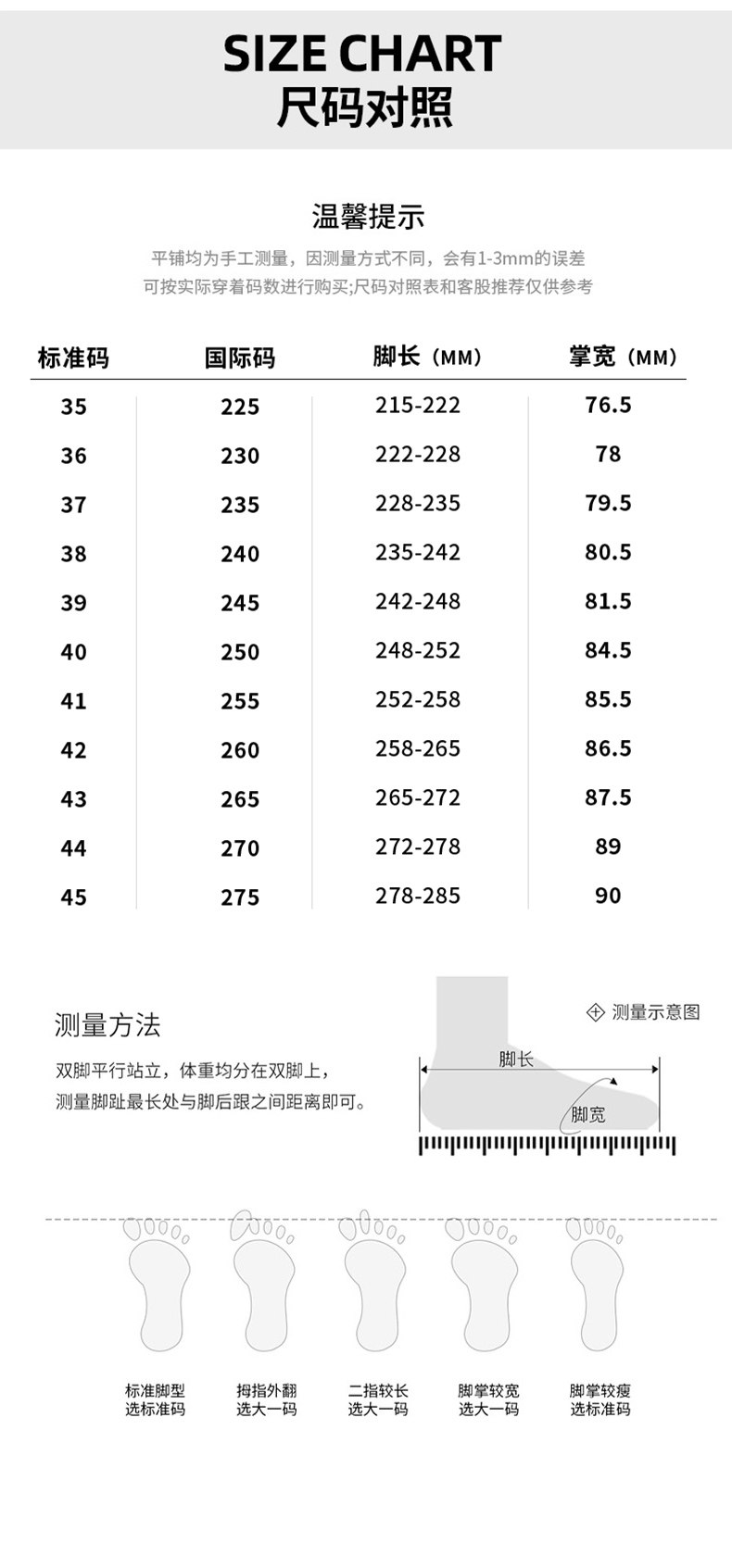 SIZE CHART
尺码对照

温馨提示
平铺均为手工测量，因测量方式不同，会有1-3mm的误差
可按实际穿着码数进行购买;尺码对照表和客服推荐仅供参考

| 标准码 | 国际码 | 脚长（MM） | 掌宽（MM） |
|---|---|---|---|
| 35 | 225 | 215-222 | 76.5 |
| 36 | 230 | 222-228 | 78 |
| 37 | 235 | 228-235 | 79.5 |
| 38 | 240 | 235-242 | 80.5 |
| 39 | 245 | 242-248 | 81.5 |
| 40 | 250 | 248-252 | 84.5 |
| 41 | 255 | 252-258 | 85.5 |
| 42 | 260 | 258-265 | 86.5 |
| 43 | 265 | 265-272 | 87.5 |
| 44 | 270 | 272-278 | 89 |
| 45 | 275 | 278-285 | 90 |

测量方法
双脚平行站立，体重均分在双脚上，
测量脚趾最长处与脚后跟之间距离即可。

测量示意图
脚长
脚宽

标准脚型
选标准码

拇指外翻
选大一码

二指较长
选大一码

脚掌较宽
选大一码

脚掌较瘦
选标准码